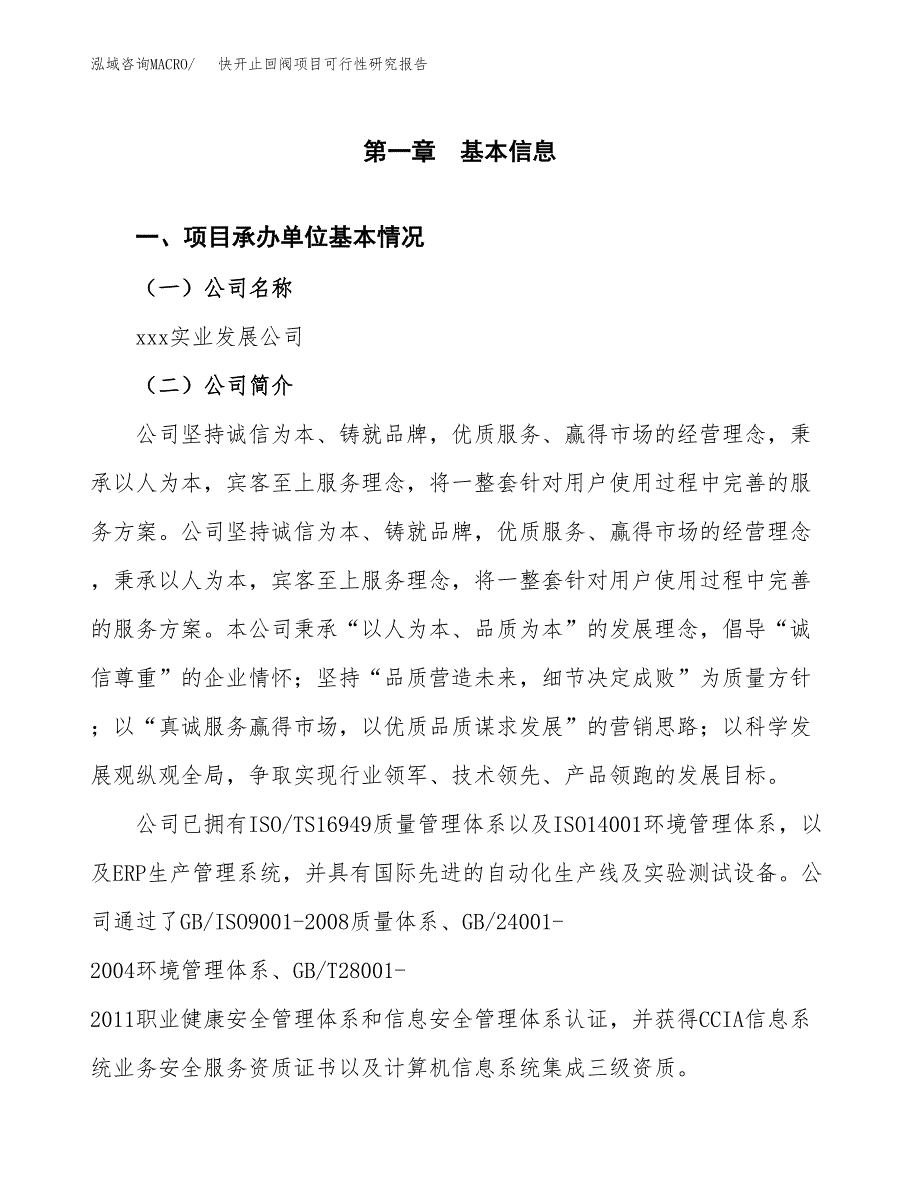 泓域咨询MACRO/　　快开止回阀项目可行性研究报告

第一章　基本信息

一、项目承办单位基本情况

（一）公司名称

xxx实业发展公司

（二）公司简介

公司坚持诚信为本、铸就品牌，优质服务、赢得市场的经营理念，秉承以人为本，宾客至上服务理念，将一整套针对用户使用过程中完善的服务方案。公司坚持诚信为本、铸就品牌，优质服务、赢得市场的经营理念，秉承以人为本，宾客至上服务理念，将一整套针对用户使用过程中完善的服务方案。本公司秉承“以人为本、品质为本”的发展理念，倡导“诚信尊重”的企业情怀；坚持“品质营造未来，细节决定成败”为质量方针；以“真诚服务赢得市场，以优质品质谋求发展”的营销思路；以科学发展观纵观全局，争取实现行业领军、技术领先、产品领跑的发展目标。

公司已拥有ISO/TS16949质量管理体系以及ISO14001环境管理体系，以及ERP生产管理系统，并具有国际先进的自动化生产线及实验测试设备。公司通过了GB/ISO9001-2008质量体系、GB/24001-2004环境管理体系、GB/T28001-2011职业健康安全管理体系和信息安全管理体系认证，并获得CCIA信息系统业务安全服务资质证书以及计算机信息系统集成三级资质。